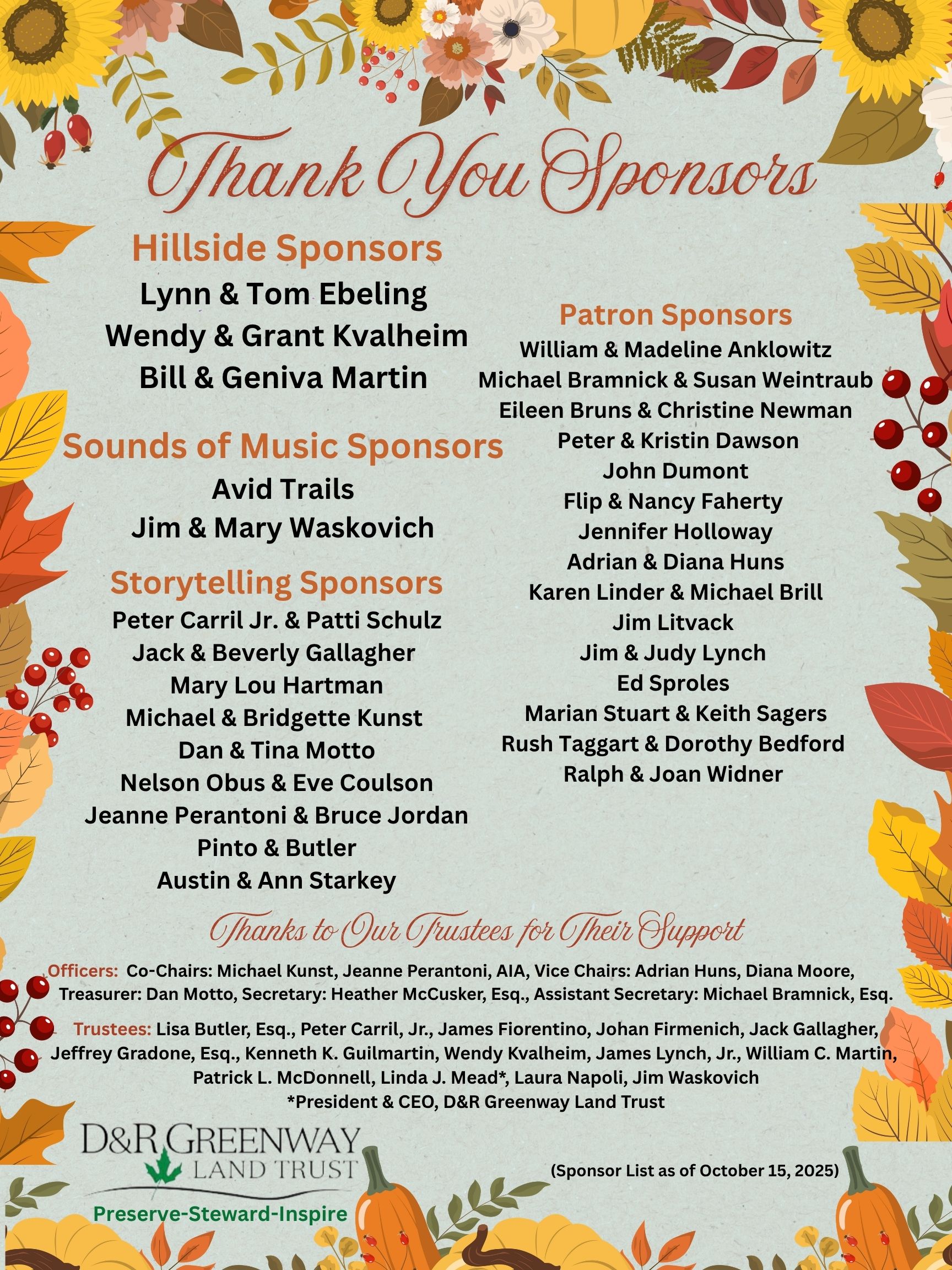 Thank You Sponsors

Hillside Sponsors
Lynn & Tom Ebeling
Wendy & Grant Kvalheim
Bill & Geniva Martin

Sounds of Music Sponsors
Avid Trails
Jim & Mary Waskovich

Storytelling Sponsors
Peter Carril Jr. & Patti Schulz
Jack & Beverly Gallagher
Mary Lou Hartman
Michael & Bridgette Kunst
Dan & Tina Motto
Nelson Obus & Eve Coulson
Jeanne Perantoni & Bruce Jordan
Pinto & Butler
Austin & Ann Starkey

Patron Sponsors
William & Madeline Anklowitz
Michael Bramnick & Susan Weintraub
Eileen Bruns & Christine Newman
Peter & Kristin Dawson
John Dumont
Flip & Nancy Faherty
Jennifer Holloway
Adrian & Diana Huns
Karen Linder & Michael Brill
Jim Litvack
Jim & Judy Lynch
Ed Sproles
Marian Stuart & Keith Sagers
Rush Taggart & Dorothy Bedford
Ralph & Joan Widner

Thanks to Our Trustees for Their Support

Officers: Co-Chairs: Michael Kunst, Jeanne Perantoni, AIA, Vice Chairs: Adrian Huns, Diana Moore, Treasurer: Dan Motto, Secretary: Heather McCusker, Esq., Assistant Secretary: Michael Bramnick, Esq.

Trustees: Lisa Butler, Esq., Peter Carril, Jr., James Fiorentino, Johan Firmenich, Jack Gallagher, Jeffrey Gradone, Esq., Kenneth K. Guilmartin, Wendy Kvalheim, James Lynch, Jr., William C. Martin, Patrick L. McDonnell, Linda J. Mead*, Laura Napoli, Jim Waskovich
*President & CEO, D&R Greenway Land Trust

D&R GREENWAY
LAND TRUST
Preserve-Steward-Inspire

(Sponsor List as of October 15, 2025)